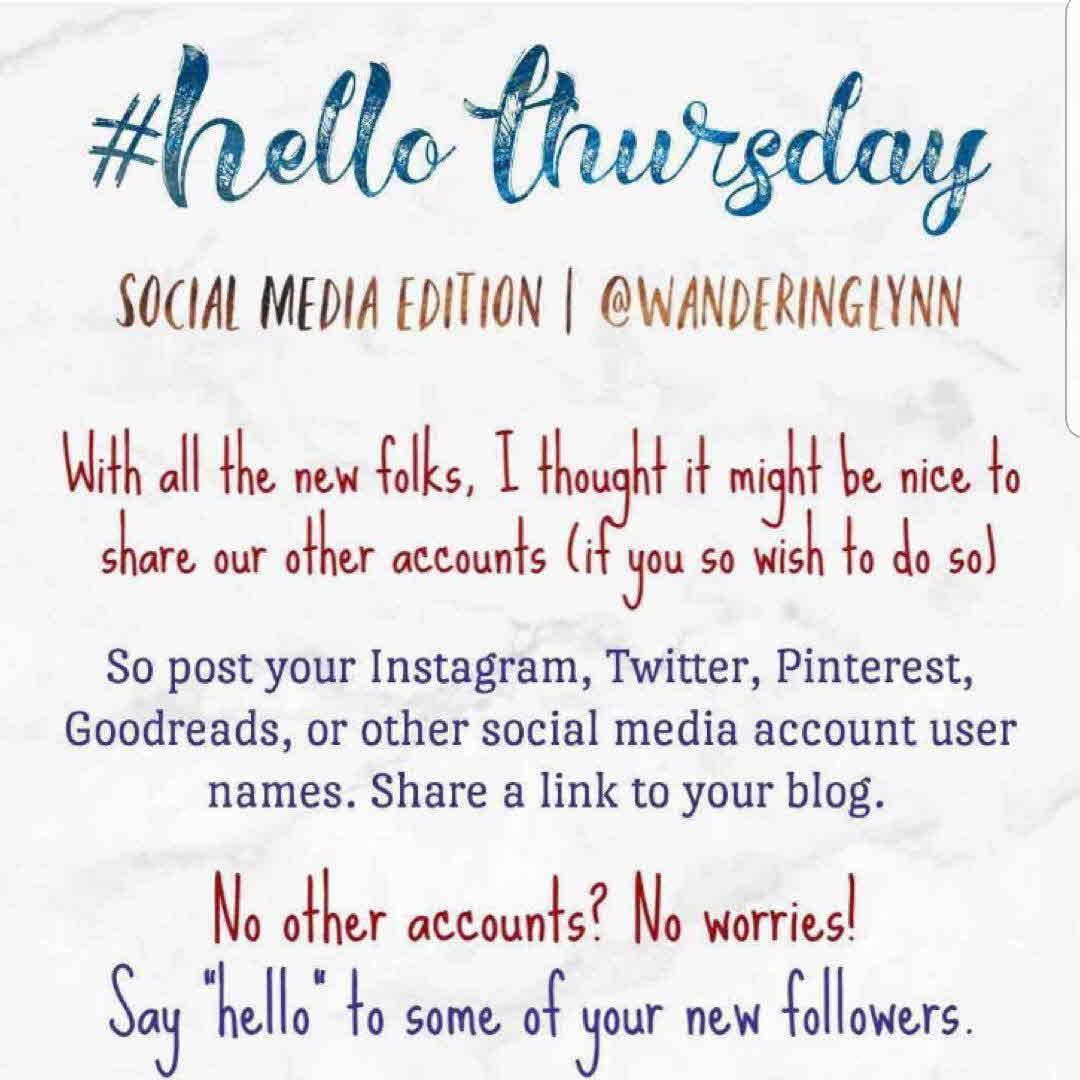 #hello thursday

SOCIAL MEDIA EDITION | @WANDERINGLYNN

With all the new folks, I thought it might be nice to share our other accounts (if you so wish to do so)

So post your Instagram, Twitter, Pinterest, Goodreads, or other social media account user names. Share a link to your blog.

No other accounts? No worries!
Say "hello" to some of your new followers.